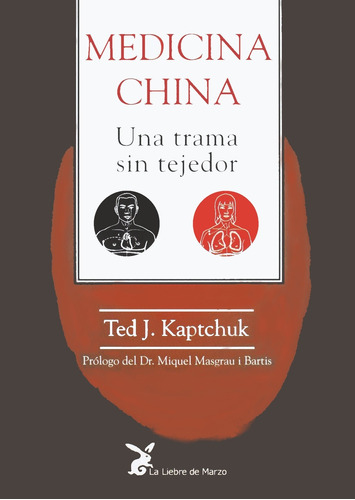 MEDICINA CHINA

Una trama sin tejedor

Ted J. Kaptchuk

Prólogo del Dr. Miquel Masgrau i Bartis

La Liebre de Marzo